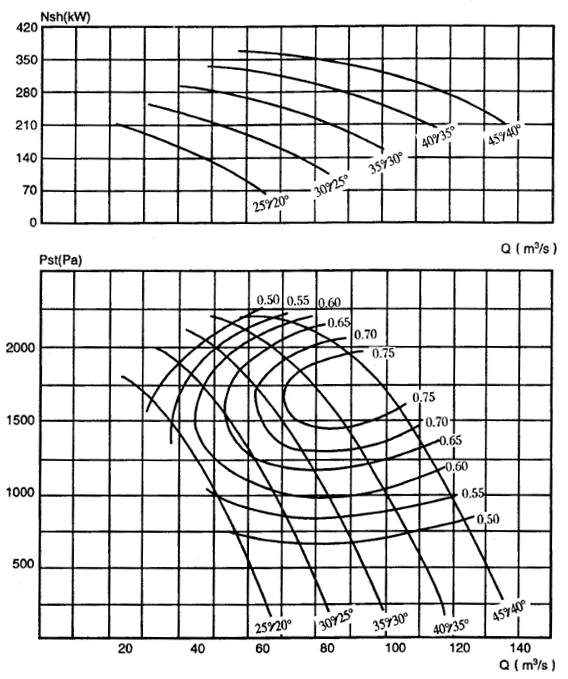 Nsh(kW)
420
350
280
210
140
70
0

25°/20°
30°/25°
35°/30°
40°/35°
45°/40°

Q ( m³/s )

Pst(Pa)
2000
1500
1000
500

0.50 0.55 0.60
0.65
0.70
0.75
0.75
0.70
0.65
0.60
0.55
0.50

25°/20°
30°/25°
35°/30°
40°/35°
45°/40°

20 40 60 80 100 120 140
Q ( m³/s )